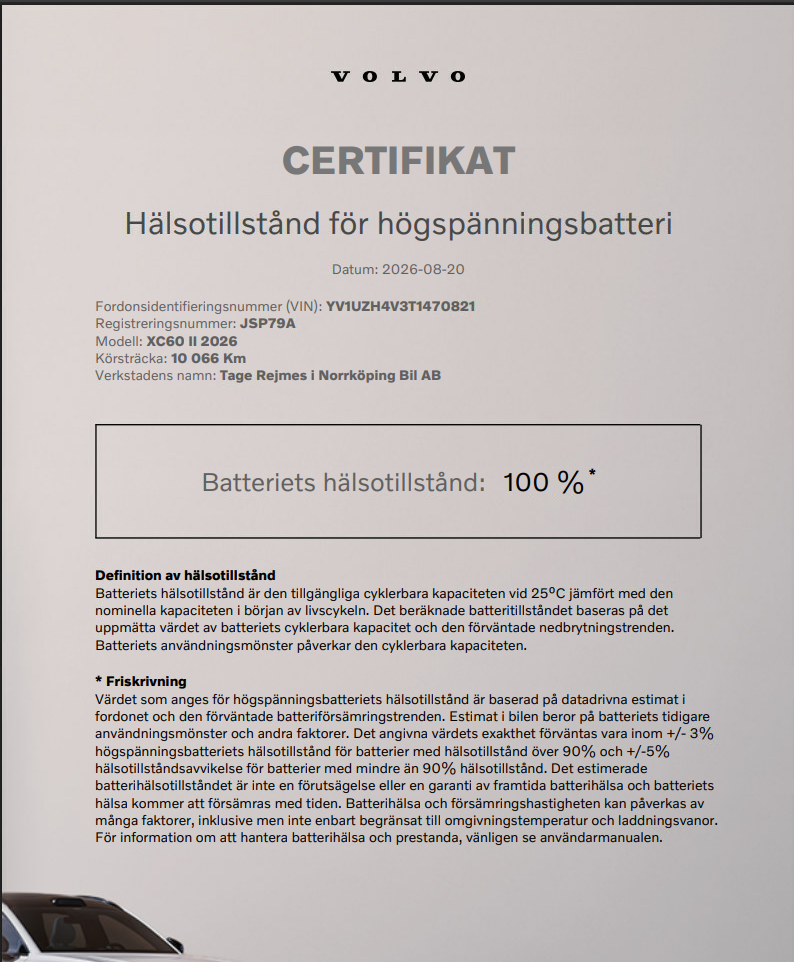 VOLVO

CERTIFIKAT

Hälsotillstånd för högspänningsbatteri

Datum: 2026-08-20

Fordonsidentifieringsnummer (VIN): YV1UZH4V3T1470821
Registreringsnummer: JSP79A
Modell: XC60 II 2026
Körsträcka: 10 066 Km
Verkstadens namn: Tage Rejmes i Norrköping Bil AB

Batteriets hälsotillstånd: 100 %*

Definition av hälsotillstånd
Batteriets hälsotillstånd är den tillgängliga cyklerbara kapaciteten vid 25°C jämfört med den nominella kapaciteten i början av livscykeln. Det beräknade batteritillståndet baseras på det uppmätta värdet av batteriets cyklerbara kapacitet och den förväntade nedbrytningstrenden. Batteriets användningsmönster påverkar den cyklerbara kapaciteten.

* Friskrivning
Värdet som anges för högspänningsbatteriets hälsotillstånd är baserad på datadrivna estimat i fordonet och den förväntade batteriförsämringstrenden. Estimat i bilen beror på batteriets tidigare användningsmönster och andra faktorer. Det angivna värdets exakthet förväntas vara inom +/- 3% högspänningsbatteriets hälsotillstånd för batterier med hälsotillstånd över 90% och +/-5% hälsotillståndsavvikelse för batterier med mindre än 90% hälsotillstånd. Det estimerade batterihälsotillståndet är inte en förutsägelse eller en garanti av framtida batterihälsa och batteriets hälsa kommer att försämras med tiden. Batterihälsa och försämringshastigheten kan påverkas av många faktorer, inklusive men inte enbart begränsat till omgivningstemperatur och laddningsvanor. För information om att hantera batterihälsa och prestanda, vänligen se användarmanualen.